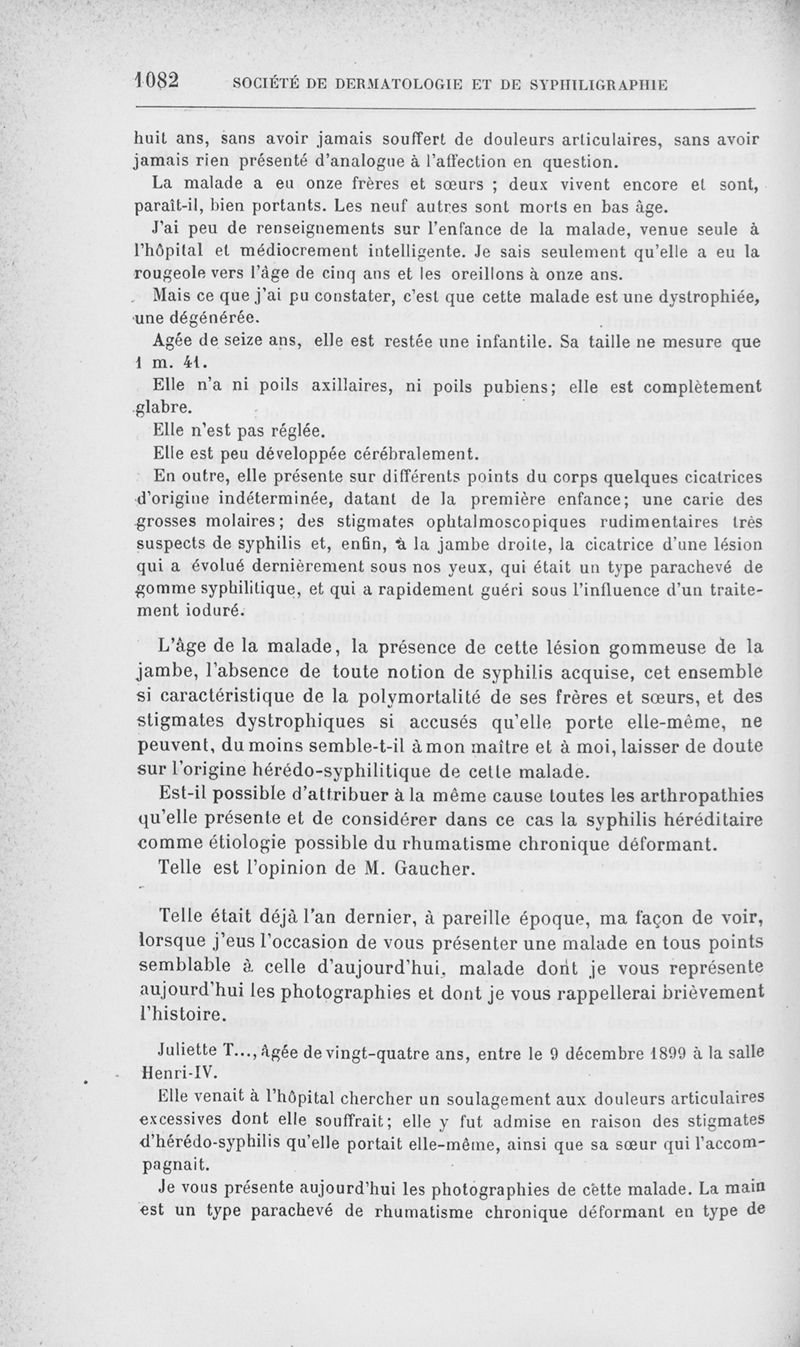 1082 SOCIÉTÉ DE DERMATOLOGIE ET DE SYPHILIGRAPHIE

huit ans, sans avoir jamais souffert de douleurs articulaires, sans avoir jamais rien présenté d'analogue à l'affection en question.

La malade a eu onze frères et sœurs ; deux vivent encore et sont, paraît-il, bien portants. Les neuf autres sont morts en bas âge.

J'ai peu de renseignements sur l'enfance de la malade, venue seule à l'hôpital et médiocrement intelligente. Je sais seulement qu'elle a eu la rougeole vers l'âge de cinq ans et les oreillons à onze ans.

Mais ce que j'ai pu constater, c'est que cette malade est une dystrophiée, une dégénérée.

Agée de seize ans, elle est restée une infantile. Sa taille ne mesure que 1 m. 41.

Elle n'a ni poils axillaires, ni poils pubiens; elle est complètement glabre.

Elle n'est pas réglée.

Elle est peu développée cérébralement.

En outre, elle présente sur différents points du corps quelques cicatrices d'origine indéterminée, datant de la première enfance; une carie des grosses molaires; des stigmates ophtalmoscopiques rudimentaires très suspects de syphilis et, enfin, à la jambe droite, la cicatrice d'une lésion qui a évolué dernièrement sous nos yeux, qui était un type parachevé de gomme syphilitique, et qui a rapidement guéri sous l'influence d'un traitement ioduré.

L'âge de la malade, la présence de cette lésion gommeuse de la jambe, l'absence de toute notion de syphilis acquise, cet ensemble si caractéristique de la polymortalité de ses frères et sœurs, et des stigmates dystrophiques si accusés qu'elle porte elle-même, ne peuvent, du moins semble-t-il à mon maître et à moi, laisser de doute sur l'origine hérédo-syphilitique de cette malade.

Est-il possible d'attribuer à la même cause toutes les arthropathies qu'elle présente et de considérer dans ce cas la syphilis héréditaire comme étiologie possible du rhumatisme chronique déformant.

Telle est l'opinion de M. Gaucher.

Telle était déjà l'an dernier, à pareille époque, ma façon de voir, lorsque j'eus l'occasion de vous présenter une malade en tous points semblable à celle d'aujourd'hui, malade dont je vous représente aujourd'hui les photographies et dont je vous rappellerai brièvement l'histoire.

Juliette T..., âgée de vingt-quatre ans, entre le 9 décembre 1899 à la salle Henri-IV.

Elle venait à l'hôpital chercher un soulagement aux douleurs articulaires excessives dont elle souffrait; elle y fut admise en raison des stigmates d'hérédo-syphilis qu'elle portait elle-même, ainsi que sa sœur qui l'accompagnait.

Je vous présente aujourd'hui les photographies de cette malade. La main est un type parachevé de rhumatisme chronique déformant en type de